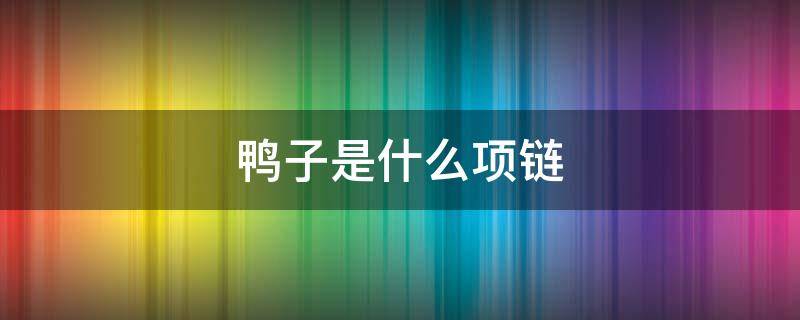 鸭子是什么项链